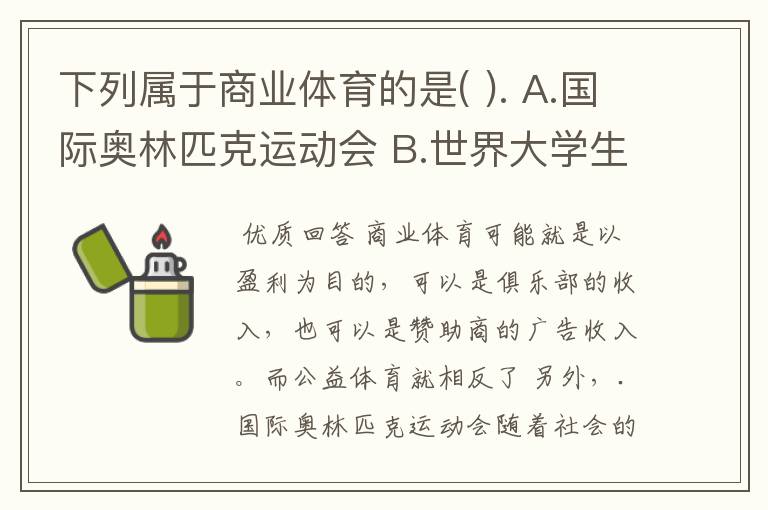 下列属于商业体育的是( ). A.国际奥林匹克运动会 B.世界大学生

优质回答 商业体育可能就是以盈利为目的，可以是俱乐部的收入，也可以是赞助商的广告收入。而公益体育就相反了 另外，.国际奥林匹克运动会随着社会的